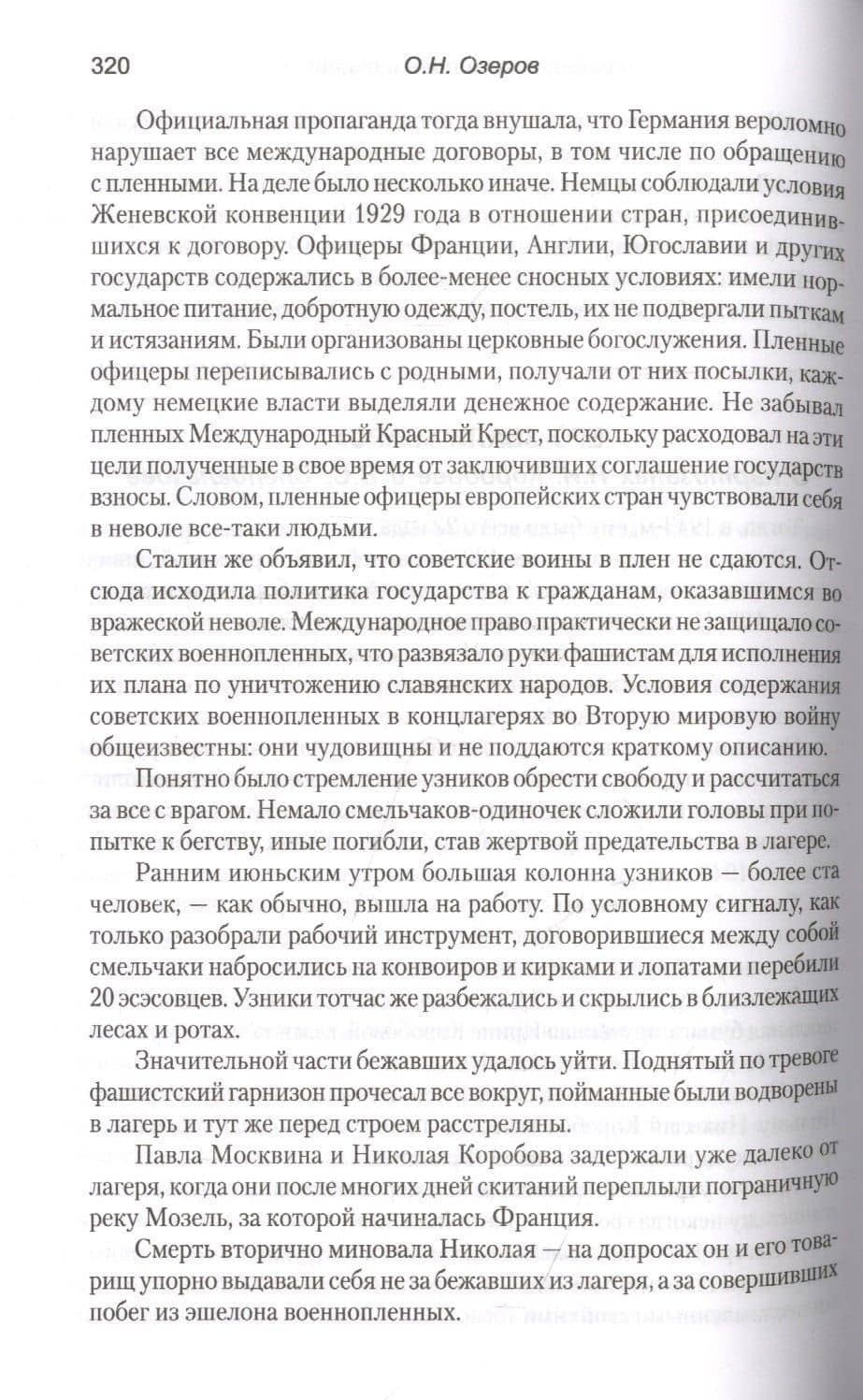 320 О.Н. Озеров

Официальная пропаганда тогда внушала, что Германия вероломно нарушает все международные договоры, в том числе по обращению с пленными. На деле было несколько иначе. Немцы соблюдали условия Женевской конвенции 1929 года в отношении стран, присоединившихся к договору. Офицеры Франции, Англии, Югославии и других государств содержались в более-менее сносных условиях: имели нормальное питание, добротную одежду, постель, их не подвергали пыткам и истязаниям. Были организованы церковные богослужения. Пленные офицеры переписывались с родными, получали от них посылки, каждому немецкие власти выделяли денежное содержание. Не забывал пленных Международный Красный Крест, поскольку расходовал на эти цели полученные в свое время от заключивших соглашение государств взносы. Словом, пленные офицеры европейских стран чувствовали себя в неволе все-таки людьми.

Сталин же объявил, что советские воины в плен не сдаются. Отсюда исходила политика государства к гражданам, оказавшимся во вражеской неволе. Международное право практически не защищало советских военнопленных, что развязало руки фашистам для исполнения их плана по уничтожению славянских народов. Условия содержания советских военнопленных в концлагерях во Вторую мировую войну общеизвестны: они чудовищны и не поддаются краткому описанию.

Понятно было стремление узников обрести свободу и рассчитаться за все с врагом. Немало смельчаков-одиночек сложили головы при попытке к бегству, иные погибли, став жертвой предательства в лагере.

Ранним июньским утром большая колонна узников — более ста человек, — как обычно, вышла на работу. По условному сигналу, как только разобрали рабочий инструмент, договорившиеся между собой смельчаки набросились на конвоиров и кирками и лопатами перебили 20 эсэсовцев. Узники тотчас же разбежались и скрылись в близлежащих лесах и ротах.

Значительной части бежавших удалось уйти. Поднятый по тревоге фашистский гарнизон прочесал все вокруг, пойманные были водворены в лагерь и тут же перед строем расстреляны.

Павла Москвина и Николая Коробова задержали уже далеко от лагеря, когда они после многих дней скитаний переплыли пограничную реку Мозель, за которой начиналась Франция.

Смерть вторично миновала Николая — на допросах он и его товарищ упорно выдавали себя не за бежавших из лагеря, а за совершивших побег из эшелона военнопленных.